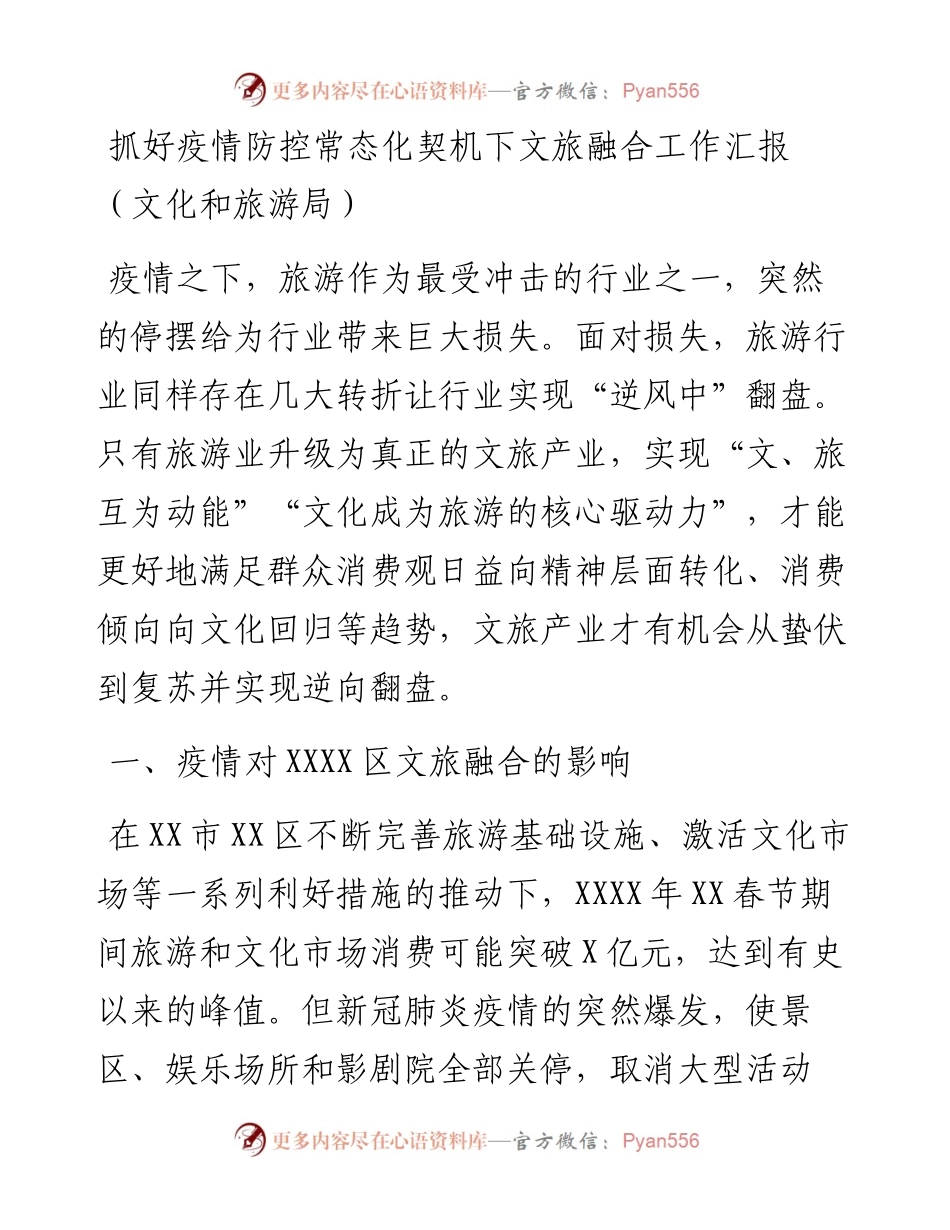 更多内容尽在心语资料库—官方微信：Pyan556

抓好疫情防控常态化契机下文旅融合工作汇报（文化和旅游局）

疫情之下，旅游作为最受冲击的行业之一，突然的停摆给为行业带来巨大损失。面对损失，旅游行业同样存在几大转折让行业实现“逆风中”翻盘。只有旅游业升级为真正的文旅产业，实现“文、旅互为动能”“文化成为旅游的核心驱动力”，才能更好地满足群众消费观日益向精神层面转化、消费倾向向文化回归等趋势，文旅产业才有机会从蛰伏到复苏并实现逆向翻盘。

一、疫情对XXXX区文旅融合的影响

在XX市XX区不断完善旅游基础设施、激活文化市场等一系列利好措施的推动下，XXXX年XX春节期间旅游和文化市场消费可能突破X亿元，达到有史以来的峰值。但新冠肺炎疫情的突然爆发，使景区、娱乐场所和影剧院全部关停，取消大型活动

更多内容尽在心语资料库—官方微信：Pyan556